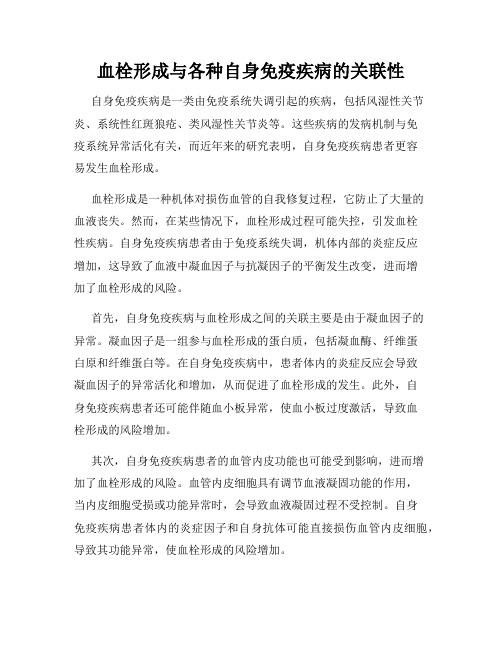 血栓形成与各种自身免疫疾病的关联性

自身免疫疾病是一类由免疫系统失调引起的疾病，包括风湿性关节炎、系统性红斑狼疮、类风湿性关节炎等。这些疾病的发病机制与免疫系统异常活化有关，而近年来的研究表明，自身免疫疾病患者更容易发生血栓形成。

血栓形成是一种机体对损伤血管的自我修复过程，它防止了大量的血液丧失。然而，在某些情况下，血栓形成过程可能失控，引发血栓性疾病。自身免疫疾病患者由于免疫系统失调，机体内部的炎症反应增加，这导致了血液中凝血因子与抗凝因子的平衡发生改变，进而增加了血栓形成的风险。

首先，自身免疫疾病与血栓形成之间的关联主要是由于凝血因子的异常。凝血因子是一组参与血栓形成的蛋白质，包括凝血酶、纤维蛋白原和纤维蛋白等。在自身免疫疾病中，患者体内的炎症反应会导致凝血因子的异常活化和增加，从而促进了血栓形成的发生。此外，自身免疫疾病患者还可能伴随血小板异常，使血小板过度激活，导致血栓形成的风险增加。

其次，自身免疫疾病患者的血管内皮功能也可能受到影响，进而增加了血栓形成的风险。血管内皮细胞具有调节血液凝固功能的作用，当内皮细胞受损或功能异常时，会导致血液凝固过程不受控制。自身免疫疾病患者体内的炎症因子和自身抗体可能直接损伤血管内皮细胞，导致其功能异常，使血栓形成的风险增加。